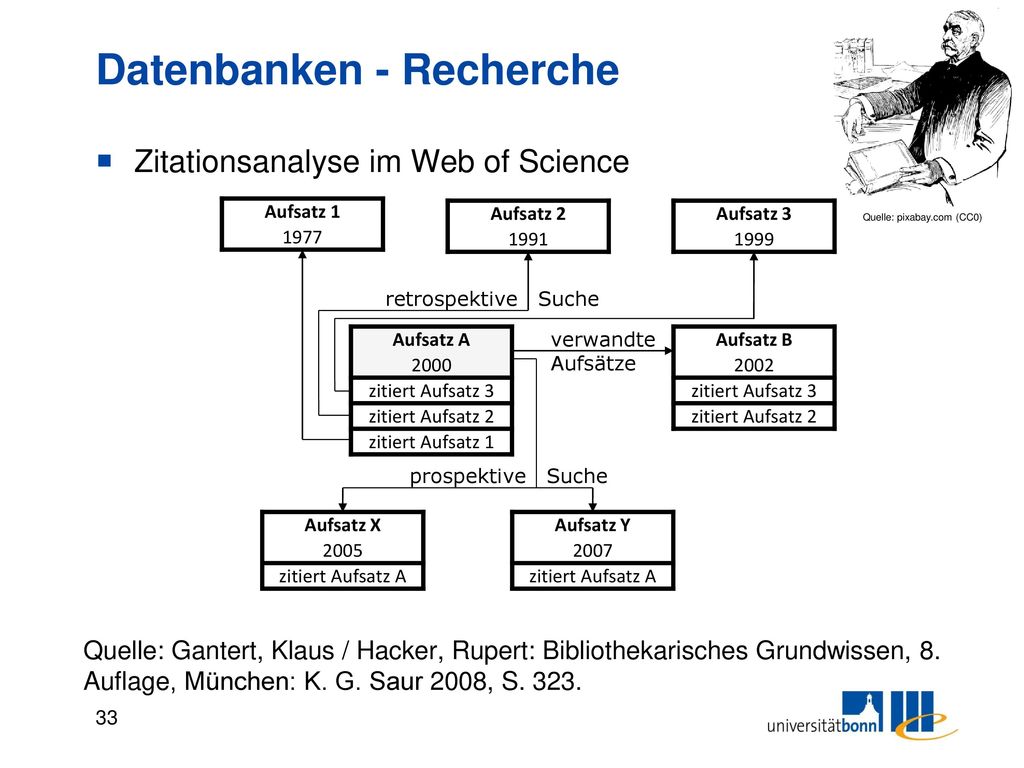 Datenbanken - Recherche

Zitationsanalyse im Web of Science

Quelle: pixabay.com (CC0)

Aufsatz 1
1977

Aufsatz 2
1991

Aufsatz 3
1999

retrospektive Suche

Aufsatz A
2000
zitiert Aufsatz 3
zitiert Aufsatz 2
zitiert Aufsatz 1

verwandte Aufsätze

Aufsatz B
2002
zitiert Aufsatz 3
zitiert Aufsatz 2

prospektive Suche

Aufsatz X
2005
zitiert Aufsatz A

Aufsatz Y
2007
zitiert Aufsatz A

Quelle: Gantert, Klaus / Hacker, Rupert: Bibliothekarisches Grundwissen, 8. Auflage, München: K. G. Saur 2008, S. 323.

33

universitätbonn